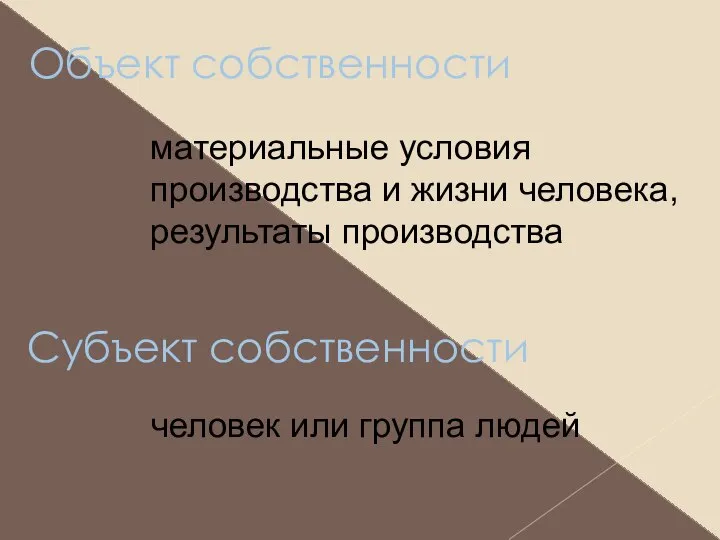 Объект собственности

материальные условия производства и жизни человека, результаты производства

Субъект собственности

человек или группа людей